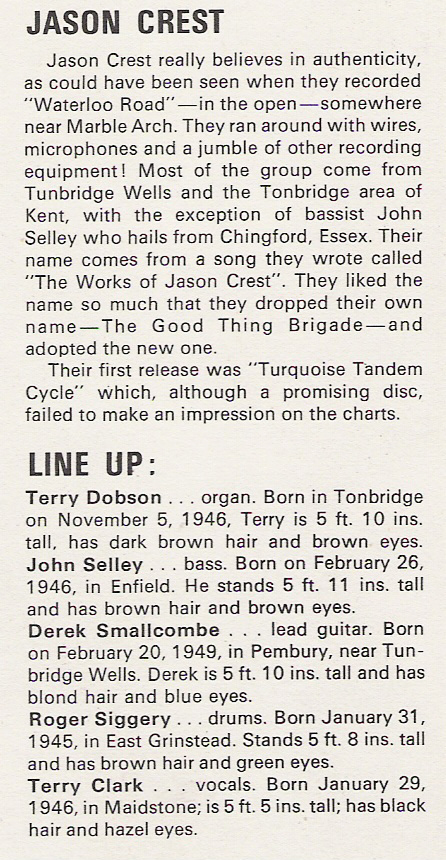 JASON CREST

Jason Crest really believes in authenticity, as could have been seen when they recorded "Waterloo Road"—in the open—somewhere near Marble Arch. They ran around with wires, microphones and a jumble of other recording equipment! Most of the group come from Tunbridge Wells and the Tonbridge area of Kent, with the exception of bassist John Selley who hails from Chingford, Essex. Their name comes from a song they wrote called "The Works of Jason Crest". They liked the name so much that they dropped their own name—The Good Thing Brigade—and adopted the new one.

Their first release was "Turquoise Tandem Cycle" which, although a promising disc, failed to make an impression on the charts.

LINE UP:

Terry Dobson . . . organ. Born in Tonbridge on November 5, 1946, Terry is 5 ft. 10 ins. tall, has dark brown hair and brown eyes.
John Selley . . . bass. Born on February 26, 1946, in Enfield. He stands 5 ft. 11 ins. tall and has brown hair and brown eyes.
Derek Smallcombe . . . lead guitar. Born on February 20, 1949, in Pembury, near Tunbridge Wells. Derek is 5 ft. 10 ins. tall and has blond hair and blue eyes.
Roger Siggery . . . drums. Born January 31, 1945, in East Grinstead. Stands 5 ft. 8 ins. tall and has brown hair and green eyes.
Terry Clark . . . vocals. Born January 29, 1946, in Maidstone; is 5 ft. 5 ins. tall; has black hair and hazel eyes.